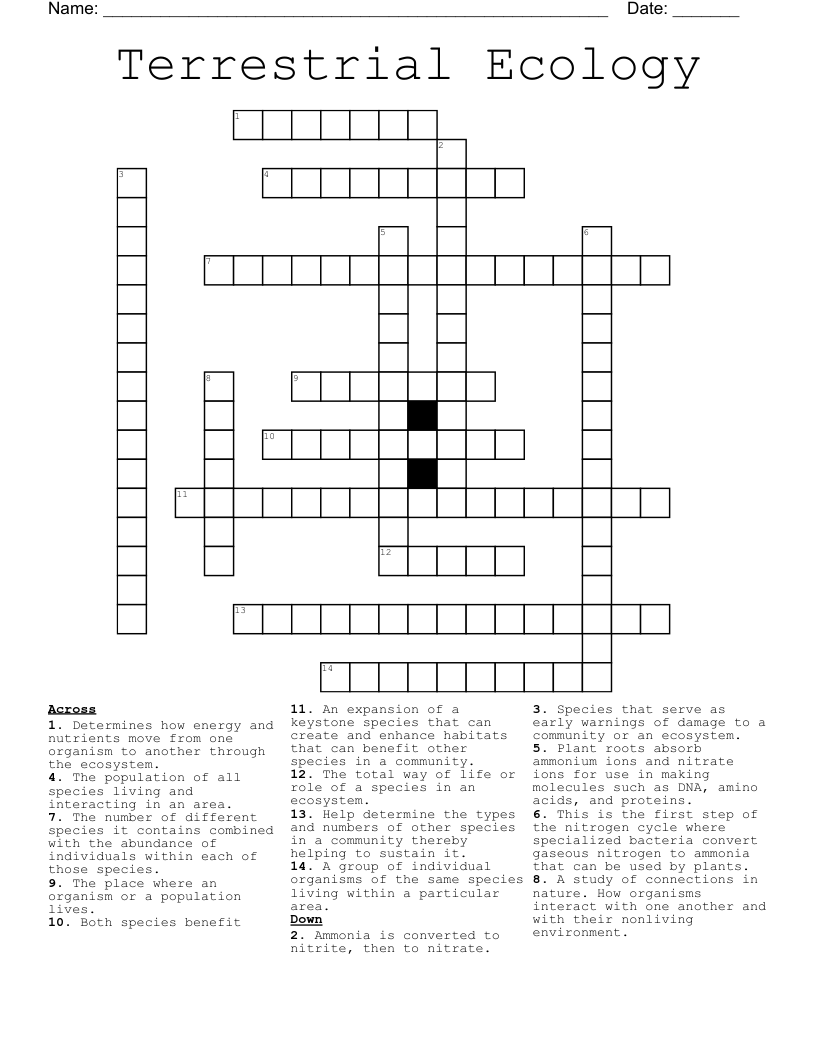 Name: ____ Date: ____

Terrestrial Ecology

1

2

3

4

5

6

7

8

9

10

11

12

13

14

Across

1. Determines how energy and nutrients move from one organism to another through the ecosystem.

4. The population of all species living and interacting in an area.

7. The number of different species it contains combined with the abundance of individuals within each of those species.

9. The place where an organism or a population lives.

10. Both species benefit

11. An expansion of a keystone species that can create and enhance habitats that can benefit other species in a community.

12. The total way of life or role of a species in an ecosystem.

13. Help determine the types and numbers of other species in a community thereby helping to sustain it.

14. A group of individual organisms of the same species living within a particular area.

Down

2. Ammonia is converted to nitrite, then to nitrate.

3. Species that serve as early warnings of damage to a community or an ecosystem.

5. Plant roots absorb ammonium ions and nitrate ions for use in making molecules such as DNA, amino acids, and proteins.

6. This is the first step of the nitrogen cycle where specialized bacteria convert gaseous nitrogen to ammonia that can be used by plants.

8. A study of connections in nature. How organisms interact with one another and with their nonliving environment.